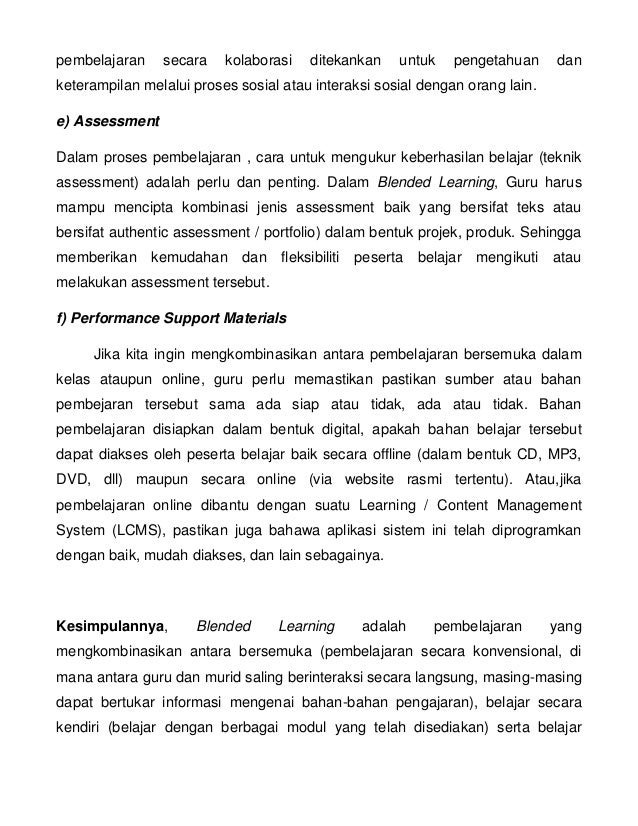 pembelajaran secara kolaborasi ditekankan untuk pengetahuan dan keterampilan melalui proses sosial atau interaksi sosial dengan orang lain.

e) Assessment

Dalam proses pembelajaran , cara untuk mengukur keberhasilan belajar (teknik assessment) adalah perlu dan penting. Dalam Blended Learning, Guru harus mampu mencipta kombinasi jenis assessment baik yang bersifat teks atau bersifat authentic assessment / portfolio) dalam bentuk projek, produk. Sehingga memberikan kemudahan dan fleksibiliti peserta belajar mengikuti atau melakukan assessment tersebut.

f) Performance Support Materials

Jika kita ingin mengkombinasikan antara pembelajaran bersemuka dalam kelas ataupun online, guru perlu memastikan pastikan sumber atau bahan pembejaran tersebut sama ada siap atau tidak, ada atau tidak. Bahan pembelajaran disiapkan dalam bentuk digital, apakah bahan belajar tersebut dapat diakses oleh peserta belajar baik secara offline (dalam bentuk CD, MP3, DVD, dll) maupun secara online (via website rasmi tertentu). Atau,jika pembelajaran online dibantu dengan suatu Learning / Content Management System (LCMS), pastikan juga bahawa aplikasi sistem ini telah diprogramkan dengan baik, mudah diakses, dan lain sebagainya.

Kesimpulannya, Blended Learning adalah pembelajaran yang mengkombinasikan antara bersemuka (pembelajaran secara konvensional, di mana antara guru dan murid saling berinteraksi secara langsung, masing-masing dapat bertukar informasi mengenai bahan-bahan pengajaran), belajar secara kendiri (belajar dengan berbagai modul yang telah disediakan) serta belajar